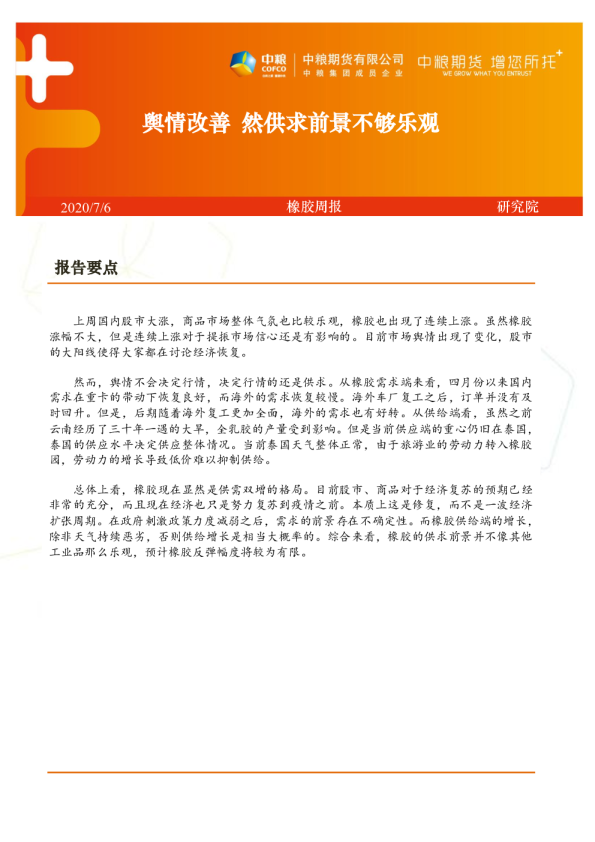 中粮 COFCO 中粮期货有限公司 中粮集团成员企业 中粮期货 增您所托 WE GROW WHAT YOU ENTRUST

舆情改善 然供求前景不够乐观

2020/7/6 橡胶周报 研究院

报告要点

上周国内股市大涨，商品市场整体气氛也比较乐观，橡胶也出现了连续上涨。虽然橡胶涨幅不大，但是连续上涨对于提振市场信心还是有影响的。目前市场舆情出现了变化，股市的大阳线使得大家都在讨论经济恢复。

然而，舆情不会决定行情，决定行情的还是供求。从橡胶需求端来看，四月份以来国内需求在重卡的带动下恢复良好，而海外的需求恢复较慢。海外车厂复工之后，订单并没有及时回升。但是，后期随着海外复工更加全面，海外的需求也有好转。从供给端看，虽然之前云南经历了三十年一遇的大旱，全乳胶的产量受到影响。但是当前供应端的重心仍旧在泰国，泰国的供应水平决定供应整体情况。当前泰国天气整体正常，由于旅游业的劳动力转入橡胶园，劳动力的增长导致低价难以抑制供给。

总体上看，橡胶现在显然是供需双增的格局。目前股市、商品对于经济复苏的预期已经非常的充分，而且现在经济也只是努力复苏到疫情之前。本质上这是修复，而不是一波经济扩张周期。在政府刺激政策力度减弱之后，需求的前景存在不确定性。而橡胶供给端的增长，除非天气持续恶劣，否则供给增长是相当大概率的。综合来看，橡胶的供求前景并不像其他工业品那么乐观，预计橡胶反弹幅度将较为有限。